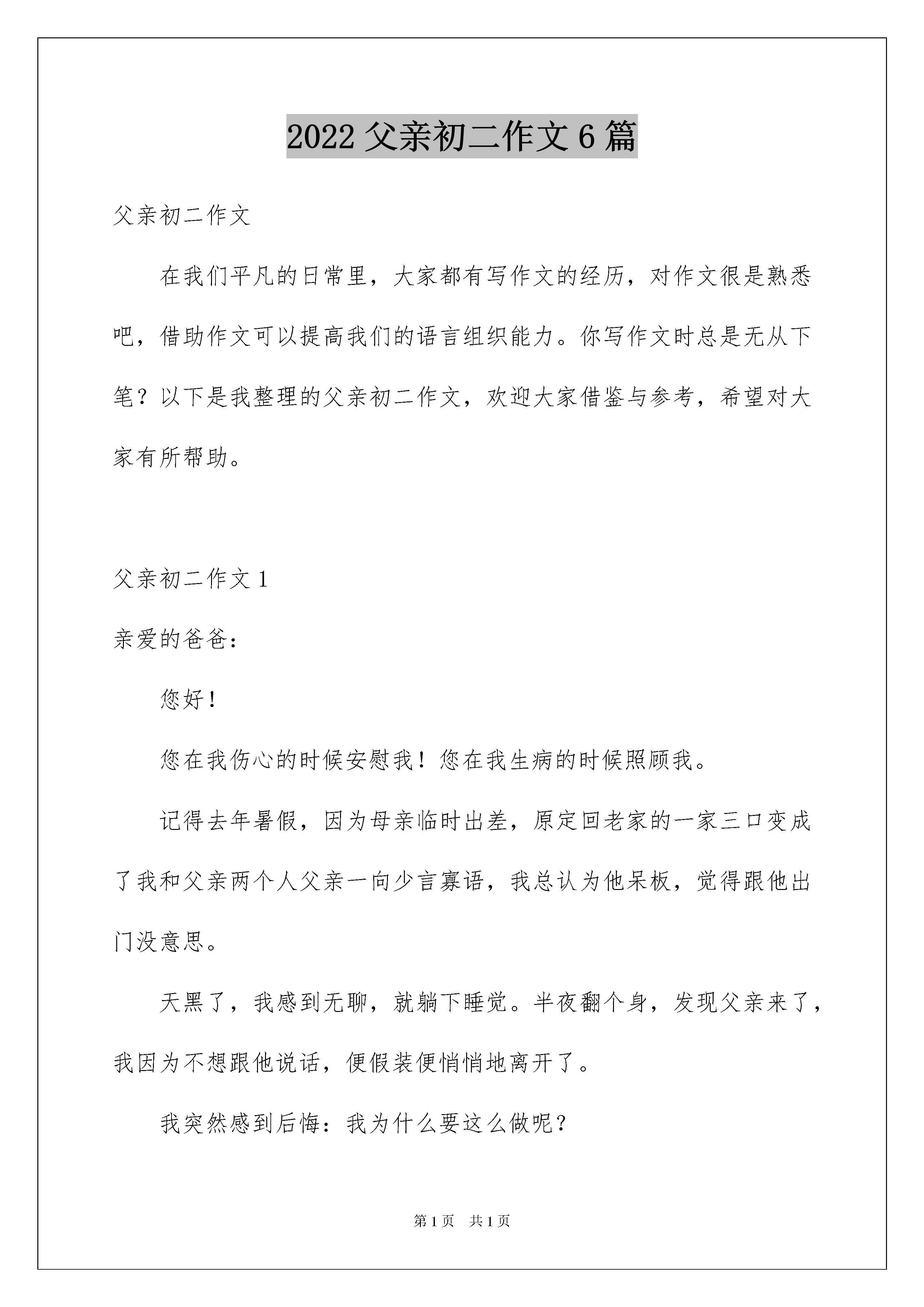 2022 父亲初二作文 6 篇

父亲初二作文

在我们平凡的日常里，大家都有写作文的经历，对作文很是熟悉吧，借助作文可以提高我们的语言组织能力。你写作文时总是无从下笔？以下是我整理的父亲初二作文，欢迎大家借鉴与参考，希望对大家有所帮助。

父亲初二作文 1

亲爱的爸爸：

您好！

您在我伤心的时候安慰我！您在我生病的时候照顾我。

记得去年暑假，因为母亲临时出差，原定回老家的一家三口变成了我和父亲两个人父亲一向少言寡语，我总认为他呆板，觉得跟他出门没意思。

天黑了，我感到无聊，就躺下睡觉。半夜翻个身，发现父亲来了，我因为不想跟他说话，便假装便悄悄地离开了。

我突然感到后悔：我为什么要这么做呢？

第 1 页 共 1 页